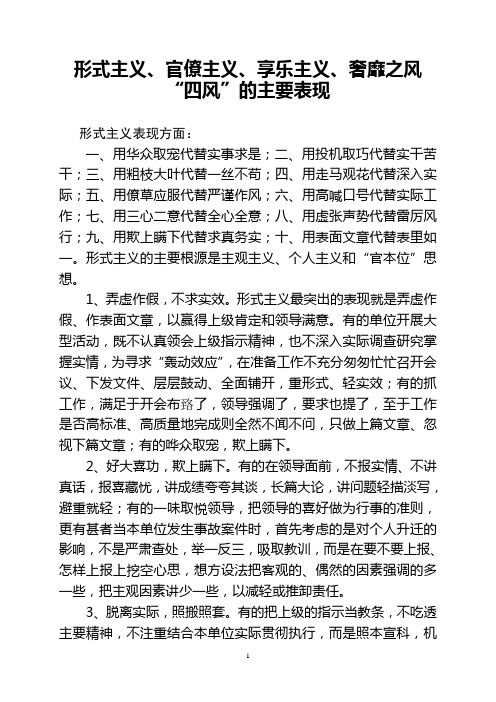 形式主义、官僚主义、享乐主义、奢靡之风“四风”的主要表现

形式主义表现方面：

一、用华众取宠代替实事求是；二、用投机取巧代替实干苦干；三、用粗枝大叶代替一丝不苟；四、用走马观花代替深入实际；五、用僚草应服代替严谨作风；六、用高喊口号代替实际工作；七、用三心二意代替全心全意；八、用虚张声势代替雷厉风行；九、用欺上瞒下代替求真务实；十、用表面文章代替表里如一。形式主义的主要根源是主观主义、个人主义和“官本位”思想。

1、弄虚作假，不求实效。形式主义最突出的表现就是弄虚作假、作表面文章，以赢得上级肯定和领导满意。有的单位开展大型活动，既不认真领会上级指示精神，也不深入实际调查研究掌握实情，为寻求“轰动效应”，在准备工作不充分匆匆忙忙召开会议、下发文件、层层鼓动、全面铺开，重形式、轻实效；有的抓工作，满足于开会布臵了，领导强调了，要求也提了，至于工作是否高标准、高质量地完成则全然不闻不问，只做上篇文章、忽视下篇文章；有的哗众取宠，欺上瞒下。

2、好大喜功，欺上瞒下。有的在领导面前，不报实情、不讲真话，报喜藏忧，讲成绩夸夸其谈，长篇大论，讲问题轻描淡写，避重就轻；有的一味取悦领导，把领导的喜好做为行事的准则，更有甚者当本单位发生事故案件时，首先考虑的是对个人升迁的影响，不是严肃查处，举一反三，吸取教训，而是在要不要上报、怎样上报上挖空心思，想方设法把客观的、偶然的因素强调的多一些，把主观因素讲少一些，以减轻或推卸责任。

3、脱离实际，照搬照套。有的把上级的指示当教条，不吃透主要精神，不注重结合本单位实际贯彻执行，而是照本宣科，机

1